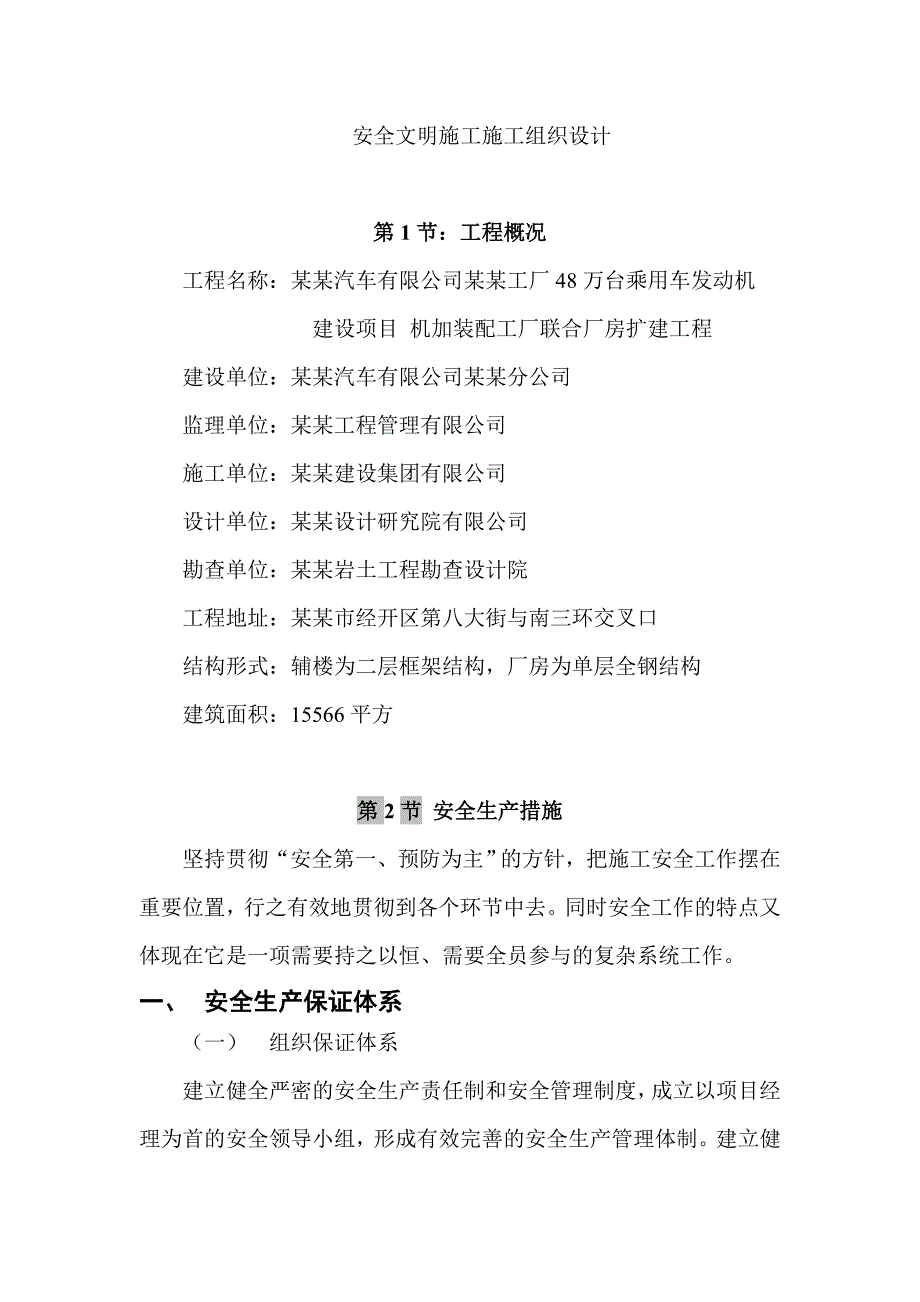 安全文明施工施工组织设计

第 1 节：工程概况

工程名称：某某汽车有限公司某某工厂 48 万台乘用车发动机建设项目 机加装配工厂联合厂房扩建工程

建设单位：某某汽车有限公司某某分公司

监理单位：某某工程管理有限公司

施工单位：某某建设集团有限公司

设计单位：某某设计研究院有限公司

勘查单位：某某岩土工程勘查设计院

工程地址：某某市经开区第八大街与南三环交叉口

结构形式：辅楼为二层框架结构，厂房为单层全钢结构

建筑面积：15566 平方

第 2 节 安全生产措施

坚持贯彻“安全第一、预防为主”的方针，把施工安全工作摆在重要位置，行之有效地贯彻到各个环节中去。同时安全工作的特点又体现在它是一项需要持之以恒、需要全员参与的复杂系统工作。

一、 安全生产保证体系

（一） 组织保证体系

建立健全严密的安全生产责任制和安全管理制度，成立以项目经理为首的安全领导小组，形成有效完善的安全生产管理体制。建立健